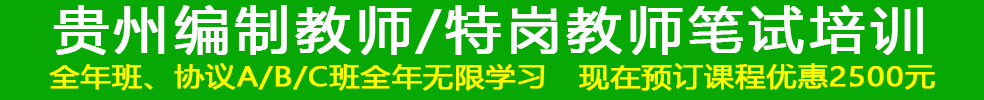 贵州编制教师/特岗教师笔试培训
全年班、协议A/B/C班全年无限学习　现在预订课程优惠2500元